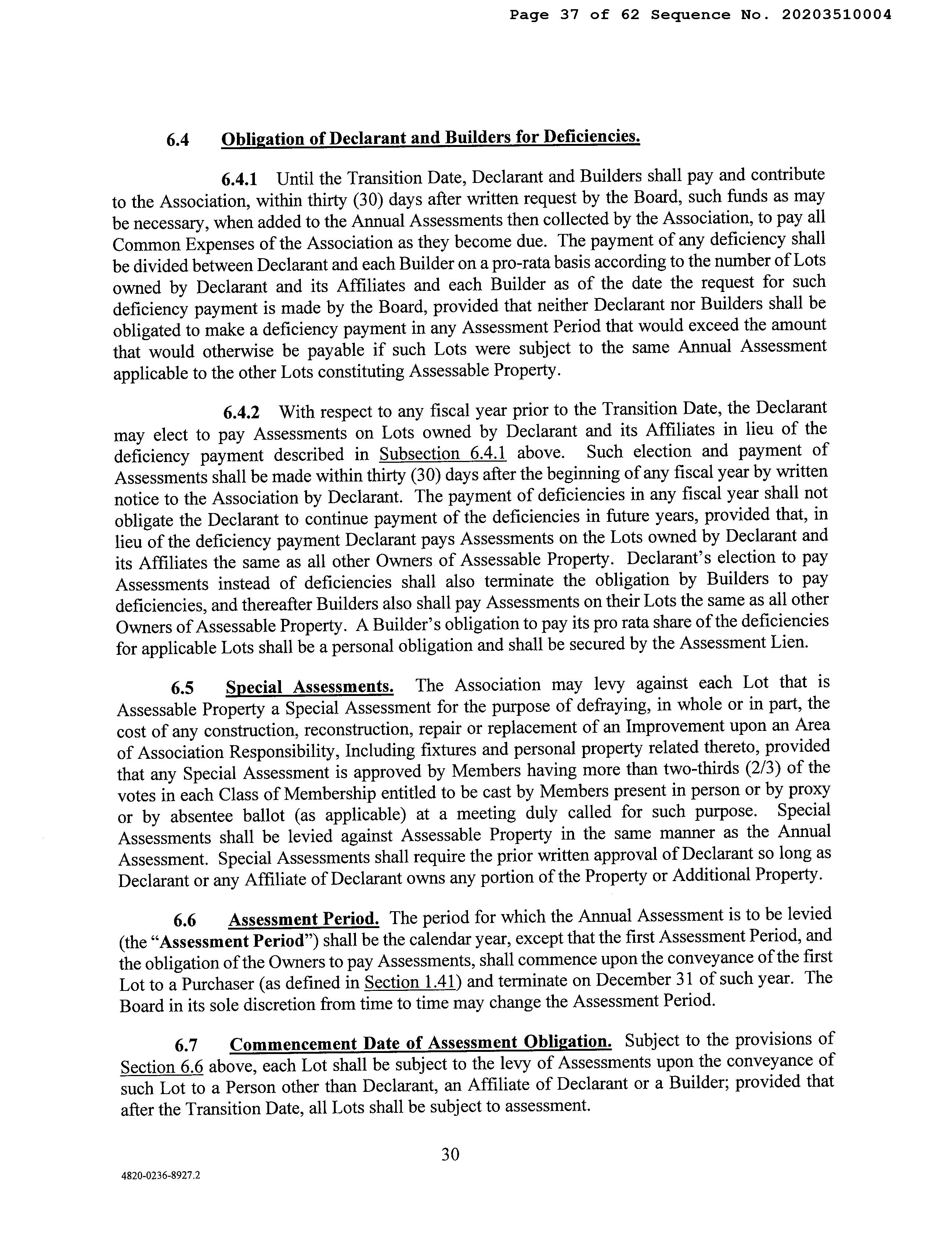 Page 37 of 62 Sequence No. 20203510004

6.4 Obligation of Declarant and Builders for Deficiencies.

6.4.1 Until the Transition Date, Declarant and Builders shall pay and contribute to the Association, within thirty (30) days after written request by the Board, such funds as may be necessary, when added to the Annual Assessments then collected by the Association, to pay all Common Expenses of the Association as they become due. The payment of any deficiency shall be divided between Declarant and each Builder on a pro-rata basis according to the number of Lots owned by Declarant and its Affiliates and each Builder as of the date the request for such deficiency payment is made by the Board, provided that neither Declarant nor Builders shall be obligated to make a deficiency payment in any Assessment Period that would exceed the amount that would otherwise be payable if such Lots were subject to the same Annual Assessment applicable to the other Lots constituting Assessable Property.

6.4.2 With respect to any fiscal year prior to the Transition Date, the Declarant may elect to pay Assessments on Lots owned by Declarant and its Affiliates in lieu of the deficiency payment described in Subsection 6.4.1 above. Such election and payment of Assessments shall be made within thirty (30) days after the beginning of any fiscal year by written notice to the Association by Declarant. The payment of deficiencies in any fiscal year shall not obligate the Declarant to continue payment of the deficiencies in future years, provided that, in lieu of the deficiency payment Declarant pays Assessments on the Lots owned by Declarant and its Affiliates the same as all other Owners of Assessable Property. Declarant's election to pay Assessments instead of deficiencies shall also terminate the obligation by Builders to pay deficiencies, and thereafter Builders also shall pay Assessments on their Lots the same as all other Owners of Assessable Property. A Builder's obligation to pay its pro rata share of the deficiencies for applicable Lots shall be a personal obligation and shall be secured by the Assessment Lien.

6.5 Special Assessments. The Association may levy against each Lot that is Assessable Property a Special Assessment for the purpose of defraying, in whole or in part, the cost of any construction, reconstruction, repair or replacement of an Improvement upon an Area of Association Responsibility, Including fixtures and personal property related thereto, provided that any Special Assessment is approved by Members having more than two-thirds (2/3) of the votes in each Class of Membership entitled to be cast by Members present in person or by proxy or by absentee ballot (as applicable) at a meeting duly called for such purpose. Special Assessments shall be levied against Assessable Property in the same manner as the Annual Assessment. Special Assessments shall require the prior written approval of Declarant so long as Declarant or any Affiliate of Declarant owns any portion of the Property or Additional Property.

6.6 Assessment Period. The period for which the Annual Assessment is to be levied (the "Assessment Period") shall be the calendar year, except that the first Assessment Period, and the obligation of the Owners to pay Assessments, shall commence upon the conveyance of the first Lot to a Purchaser (as defined in Section 1.41) and terminate on December 31 of such year. The Board in its sole discretion from time to time may change the Assessment Period.

6.7 Commencement Date of Assessment Obligation. Subject to the provisions of Section 6.6 above, each Lot shall be subject to the levy of Assessments upon the conveyance of such Lot to a Person other than Declarant, an Affiliate of Declarant or a Builder; provided that after the Transition Date, all Lots shall be subject to assessment.

30

4820-0236-8927.2